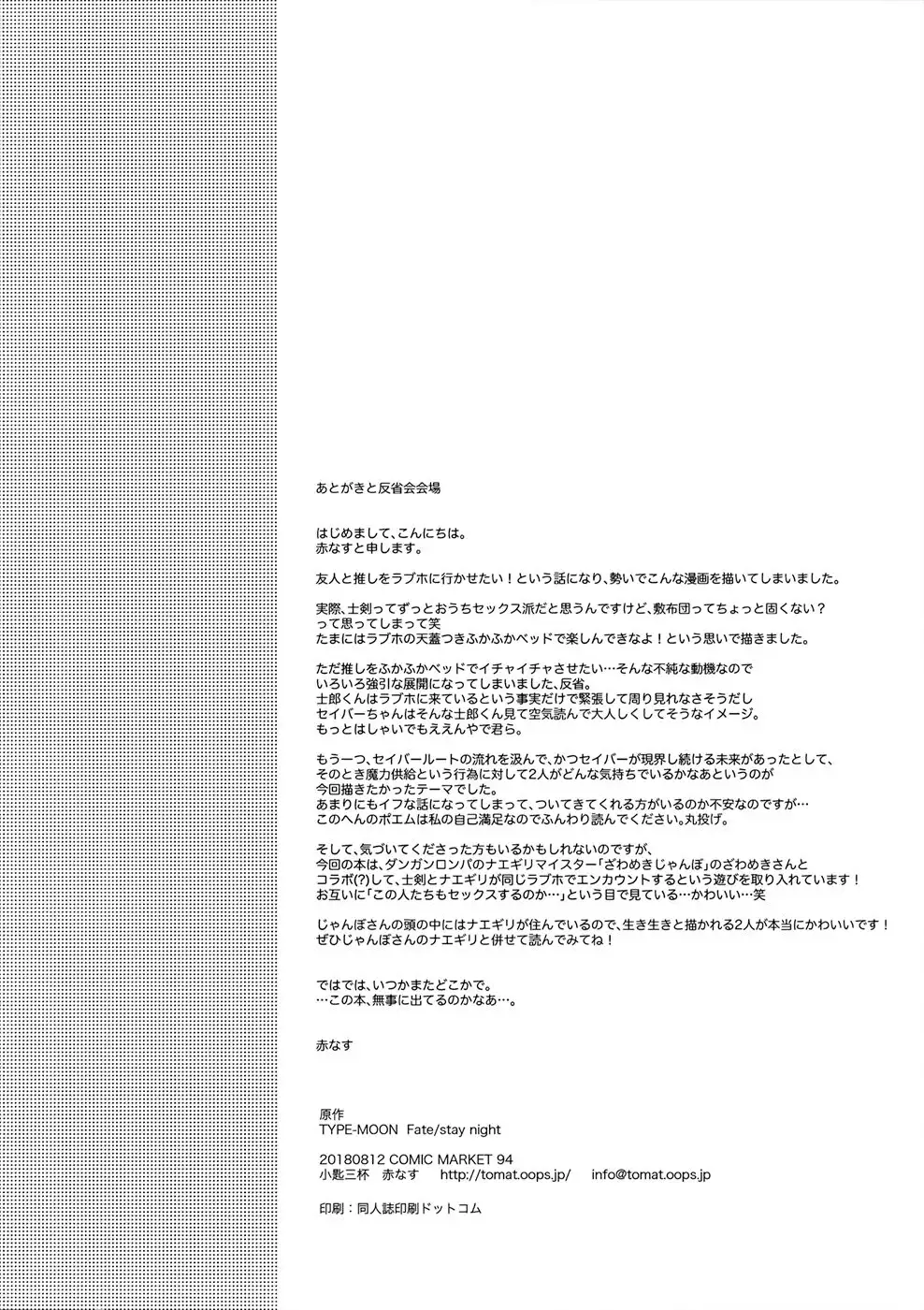 あとがきと反省会会場

はじめまして、こんにちは。
赤なすと申します。

友人と推しをラブホに行かせたい！という話になり、勢いでこんな漫画を描いてしまいました。

実際、士剣ってずっとおうちセックス派だと思うんですけど、敷布団ってちょっと固くない？
って思ってしまって笑
たまにはラブホの天蓋つきふかふかベッドで楽しんできなよ！という思いで描きました。

ただ推しをふかふかベッドでイチャイチャさせたい…そんな不純な動機なので
いろいろ強引な展開になってしまいました、反省。
士郎くんはラブホに来ているという事実だけで緊張して周り見れなさそうだし
セイバーちゃんはそんな士郎くん見て空気読んで大人しくしてそうなイメージ。
もっとはしゃいでもええんやで君ら。

もう一つ、セイバールートの流れを汲んで、かつセイバーが現界し続ける未来があったとして、
そのとき魔力供給という行為に対して2人がどんな気持ちでいるかなあというのが
今回描きたかったテーマでした。
あまりにもイフな話になってしまって、ついてきてくれる方がいるのか不安なのですが…
このへんのポエムは私の自己満足なのでふんわり読んでください。丸投げ。

そして、気づいてくださった方もいるかもしれないのですが、
今回の本は、ダンガンロンパのナエギリマイスター「ざわめきじゃんぼ」のざわめきさんと
コラボ(?)して、士剣とナエギリが同じラブホでエンカウントするという遊びを取り入れています！
お互いに「この人たちもセックスするのか…」という目で見ている…かわいい…笑

じゃんぼさんの頭の中にはナエギリが住んでいるので、生き生きと描かれる2人が本当にかわいいです！
ぜひじゃんぼさんのナエギリと併せて読んでみてね！

ではでは、いつかまたどこかで。
…この本、無事に出てるのかなあ…。

赤なす

原作
TYPE-MOON Fate/stay night

20180812 COMIC MARKET 94
小匙三杯 赤なす http://tomat.oops.jp/ info@tomat.oops.jp

印刷：同人誌印刷ドットコム